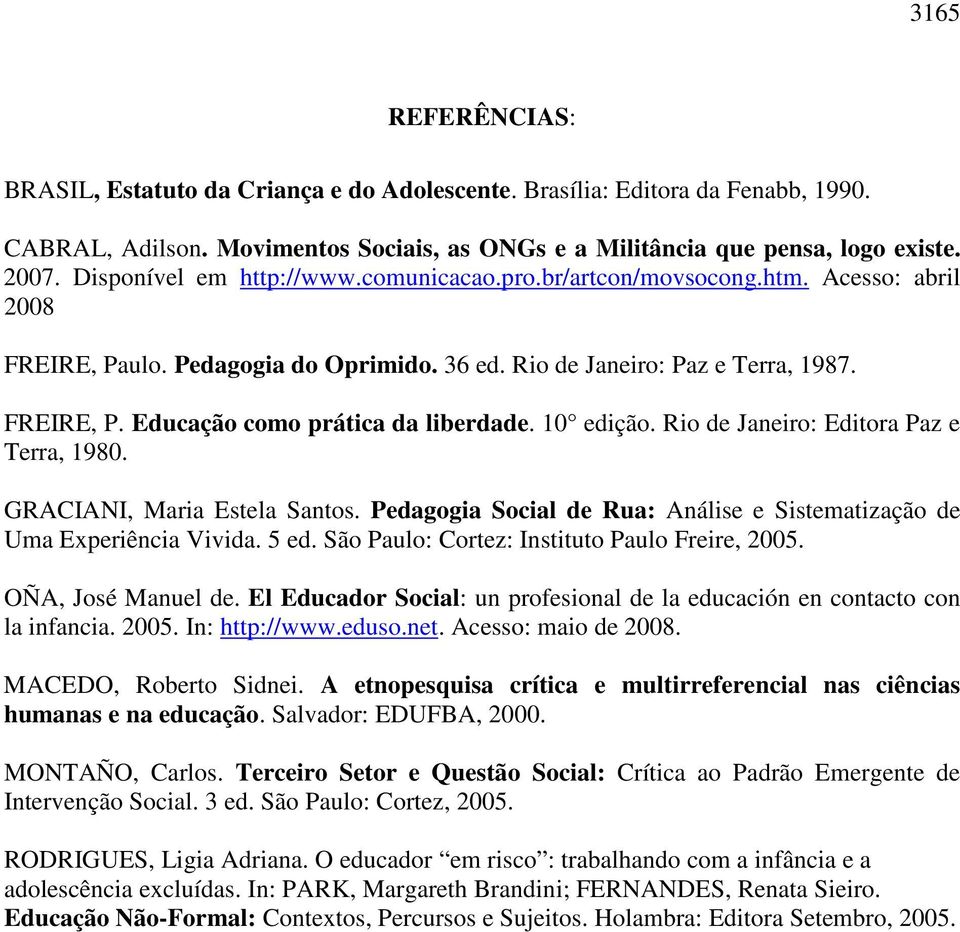 3165

REFERÊNCIAS:

BRASIL, Estatuto da Criança e do Adolescente. Brasília: Editora da Fenabb, 1990.

CABRAL, Adilson. Movimentos Sociais, as ONGs e a Militância que pensa, logo existe. 2007. Disponível em http://www.comunicacao.pro.br/artcon/movsocong.htm. Acesso: abril 2008

FREIRE, Paulo. Pedagogia do Oprimido. 36 ed. Rio de Janeiro: Paz e Terra, 1987.

FREIRE, P. Educação como prática da liberdade. 10° edição. Rio de Janeiro: Editora Paz e Terra, 1980.

GRACIANI, Maria Estela Santos. Pedagogia Social de Rua: Análise e Sistematização de Uma Experiência Vivida. 5 ed. São Paulo: Cortez: Instituto Paulo Freire, 2005.

OÑA, José Manuel de. El Educador Social: un profesional de la educación en contacto con la infancia. 2005. In: http://www.eduso.net. Acesso: maio de 2008.

MACEDO, Roberto Sidnei. A etnopesquisa crítica e multirreferencial nas ciências humanas e na educação. Salvador: EDUFBA, 2000.

MONTAÑO, Carlos. Terceiro Setor e Questão Social: Crítica ao Padrão Emergente de Intervenção Social. 3 ed. São Paulo: Cortez, 2005.

RODRIGUES, Ligia Adriana. O educador “em risco”: trabalhando com a infância e a adolescência excluídas. In: PARK, Margareth Brandini; FERNANDES, Renata Sieiro. Educação Não-Formal: Contextos, Percursos e Sujeitos. Holambra: Editora Setembro, 2005.